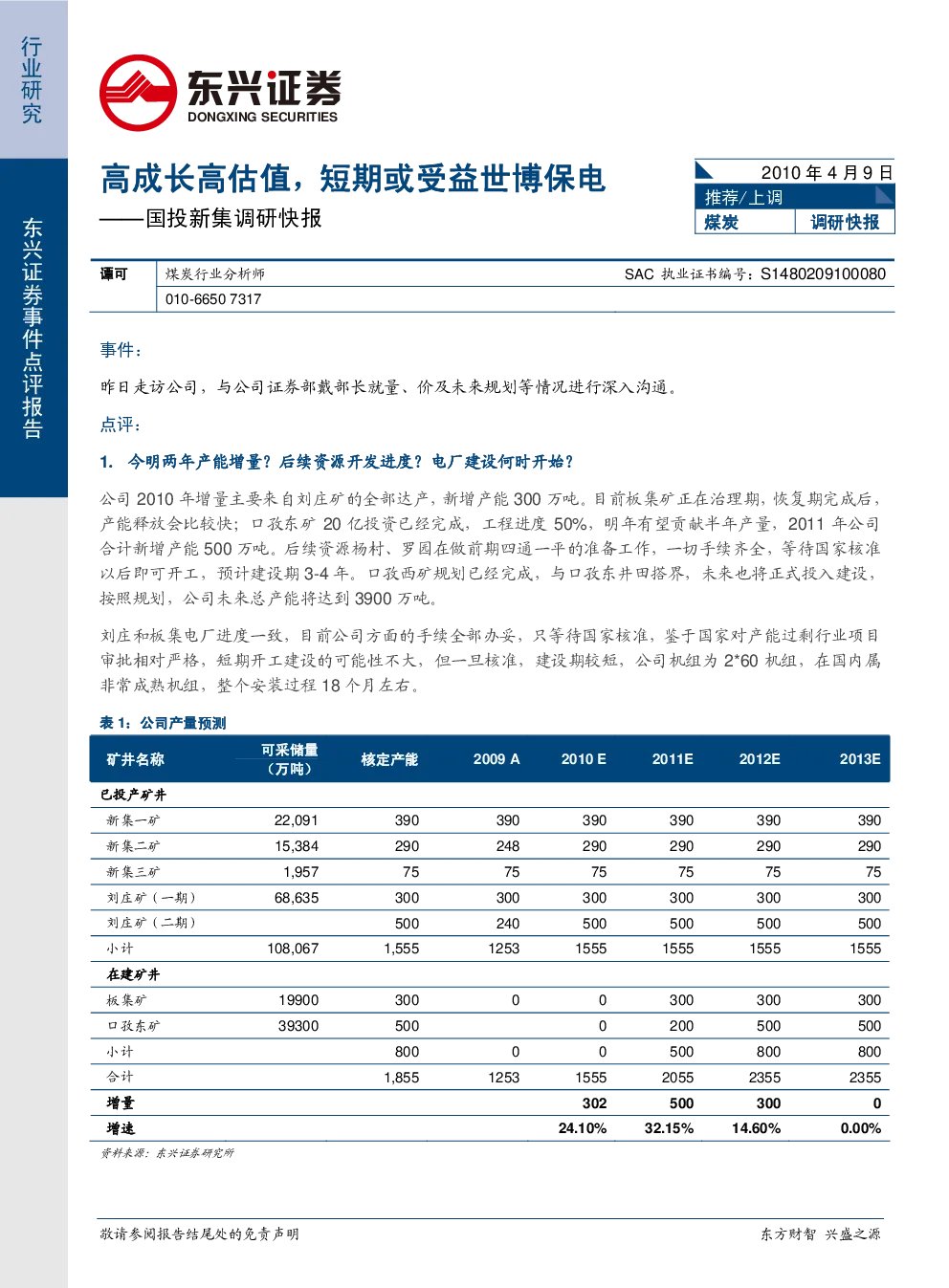 行业研究

东兴证券事件点评报告

东兴证券
DONGXING SECURITIES

高成长高估值，短期或受益世博保电
——国投新集调研快报

2010 年 4 月 9 日
推荐/上调
煤炭 调研快报

| 谭可 | 煤炭行业分析师 | SAC 执业证书编号：S1480209100080 |
|---|---|---|
| | 010-6650 7317 | |

事件：

昨日走访公司，与公司证券部戴部长就量、价及未来规划等情况进行深入沟通。

点评：

1. 今明两年产能增量？后续资源开发进度？电厂建设何时开始？

公司 2010 年增量主要来自刘庄矿的全部达产，新增产能 300 万吨。目前板集矿正在治理期，恢复期完成后，产能释放会比较快；口孜东矿 20 亿投资已经完成，工程进度 50%，明年有望贡献半年产量，2011 年公司合计新增产能 500 万吨。后续资源杨村、罗园在做前期四通一平的准备工作，一切手续齐全，等待国家核准以后即可开工，预计建设期 3-4 年。口孜西矿规划已经完成，与口孜东井田搭界，未来也将正式投入建设，按照规划，公司未来总产能将达到 3900 万吨。

刘庄和板集电厂进度一致，目前公司方面的手续全部办妥，只等待国家核准，鉴于国家对产能过剩行业项目审批相对严格，短期开工建设的可能性不大，但一旦核准，建设期较短，公司机组为 2*60 机组，在国内属非常成熟机组，整个安装过程 18 个月左右。

表 1：公司产量预测

| 矿井名称 | 可采储量（万吨） | 核定产能 | 2009 A | 2010 E | 2011E | 2012E | 2013E |
|---|---|---|---|---|---|---|---|
| 已投产矿井 | | | | | | | |
| 新集一矿 | 22,091 | 390 | 390 | 390 | 390 | 390 | 390 |
| 新集二矿 | 15,384 | 290 | 248 | 290 | 290 | 290 | 290 |
| 新集三矿 | 1,957 | 75 | 75 | 75 | 75 | 75 | 75 |
| 刘庄矿（一期） | 68,635 | 300 | 300 | 300 | 300 | 300 | 300 |
| 刘庄矿（二期） | | 500 | 240 | 500 | 500 | 500 | 500 |
| 小计 | 108,067 | 1,555 | 1253 | 1555 | 1555 | 1555 | 1555 |
| 在建矿井 | | | | | | | |
| 板集矿 | 19900 | 300 | 0 | 0 | 300 | 300 | 300 |
| 口孜东矿 | 39300 | 500 | | 0 | 200 | 500 | 500 |
| 小计 | | 800 | 0 | 0 | 500 | 800 | 800 |
| 合计 | | 1,855 | 1253 | 1555 | 2055 | 2355 | 2355 |
| 增量 | | | | 302 | 500 | 300 | 0 |
| 增速 | | | | 24.10% | 32.15% | 14.60% | 0.00% |

资料来源：东兴证券研究所

敬请参阅报告结尾处的免责声明

东方财智 兴盛之源